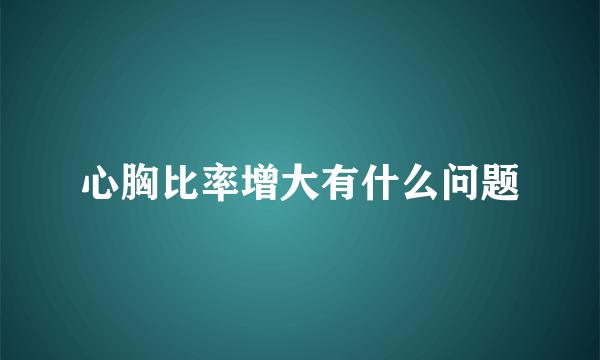 心胸比率增大有什么问题